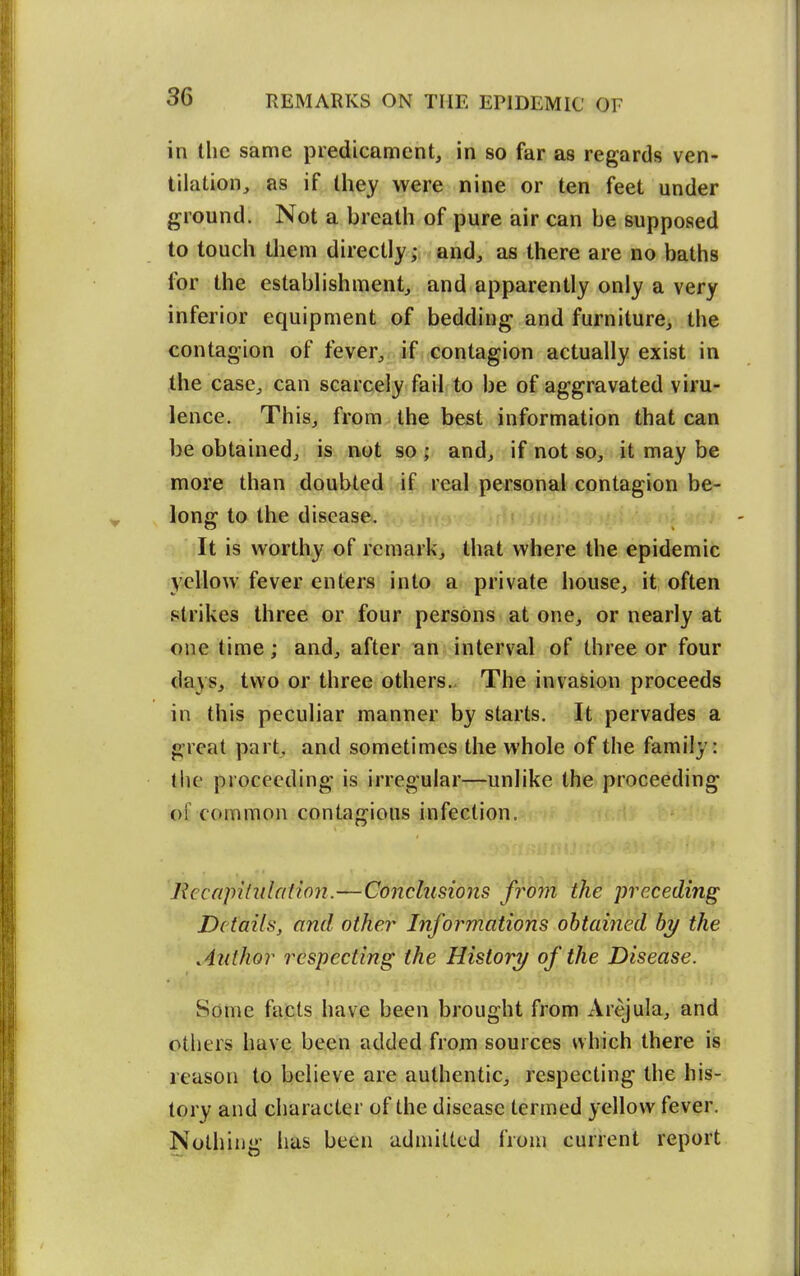 36 REMARKS ON THE EPIDEMIC OF

in the same predicament, in so far as regards ventilation, as if they were nine or ten feet under ground. Not a breath of pure air can be supposed to touch them directly; and, as there are no baths for the establishment, and apparently only a very inferior equipment of bedding and furniture, the contagion of fever, if contagion actually exist in the case, can scarcely fail to be of aggravated virulence. This, from the best information that can be obtained, is not so; and, if not so, it may be more than doubted if real personal contagion belong to the disease.

It is worthy of remark, that where the epidemic yellow fever enters into a private house, it often strikes three or four persons at one, or nearly at one time; and, after an interval of three or four days, two or three others. The invasion proceeds in this peculiar manner by starts. It pervades a great part, and sometimes the whole of the family: the proceeding is irregular—unlike the proceeding of common contagious infection.

Recapitulation.—Conclusions from the preceding Details, and other Informations obtained by the Author respecting the History of the Disease.

Some facts have been brought from Arèjula, and others have been added from sources which there is reason to believe are authentic, respecting the history and character of the disease termed yellow fever. Nothing has been admitted from current report